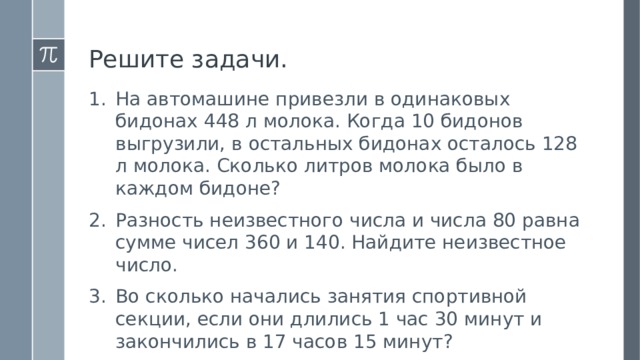 $\pi$

Решите задачи.

1. На автомашине привезли в одинаковых бидонах 448 л молока. Когда 10 бидонов выгрузили, в остальных бидонах осталось 128 л молока. Сколько литров молока было в каждом бидоне?

2. Разность неизвестного числа и числа 80 равна сумме чисел 360 и 140. Найдите неизвестное число.

3. Во сколько начались занятия спортивной секции, если они длились 1 час 30 минут и закончились в 17 часов 15 минут?